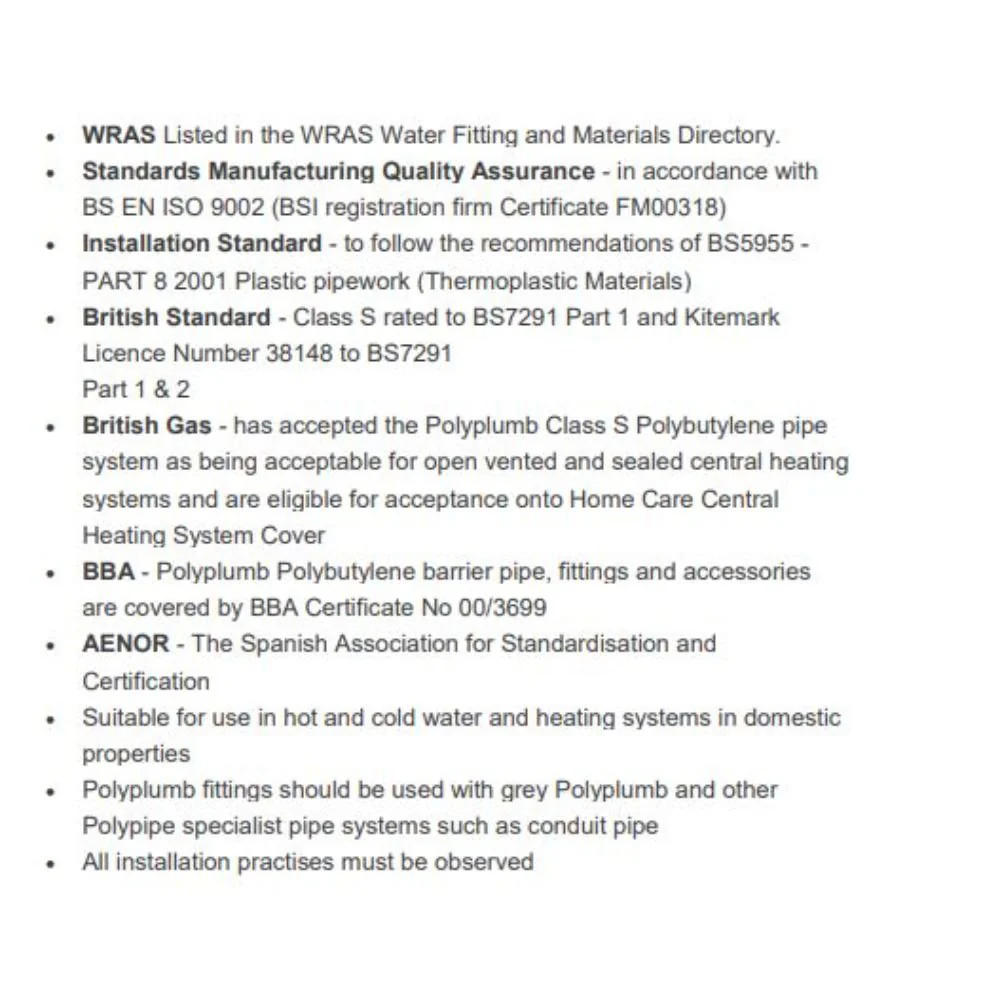 • WRAS Listed in the WRAS Water Fitting and Materials Directory.
• Standards Manufacturing Quality Assurance - in accordance with BS EN ISO 9002 (BSI registration firm Certificate FM00318)
• Installation Standard - to follow the recommendations of BS5955 - PART 8 2001 Plastic pipework (Thermoplastic Materials)
• British Standard - Class S rated to BS7291 Part 1 and Kitemark Licence Number 38148 to BS7291
Part 1 & 2
• British Gas - has accepted the Polyplumb Class S Polybutylene pipe system as being acceptable for open vented and sealed central heating systems and are eligible for acceptance onto Home Care Central Heating System Cover
• BBA - Polyplumb Polybutylene barrier pipe, fittings and accessories are covered by BBA Certificate No 00/3699
• AENOR - The Spanish Association for Standardisation and Certification
• Suitable for use in hot and cold water and heating systems in domestic properties
• Polyplumb fittings should be used with grey Polyplumb and other Polypipe specialist pipe systems such as conduit pipe
• All installation practises must be observed